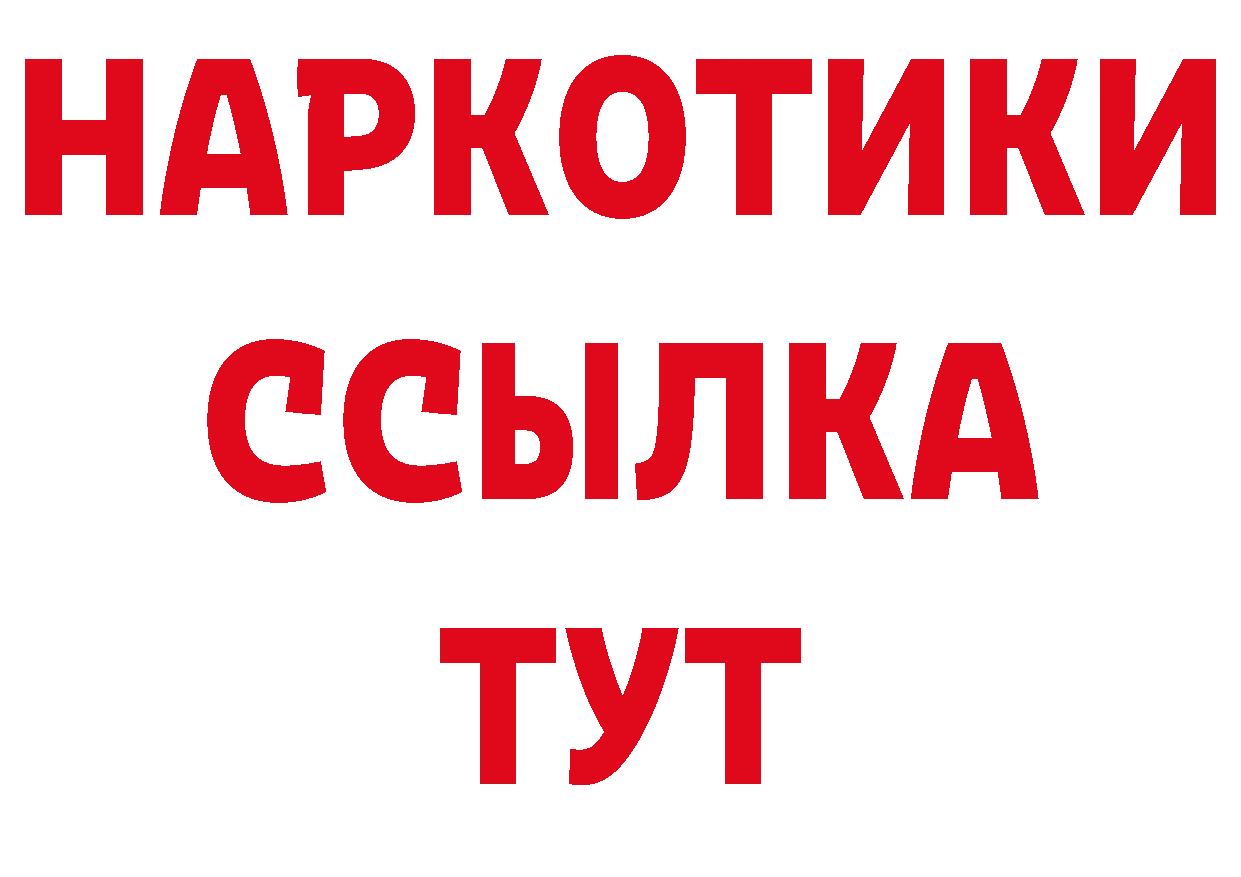 НАРКОТИКИ
ССЫЛКА
ТУТ